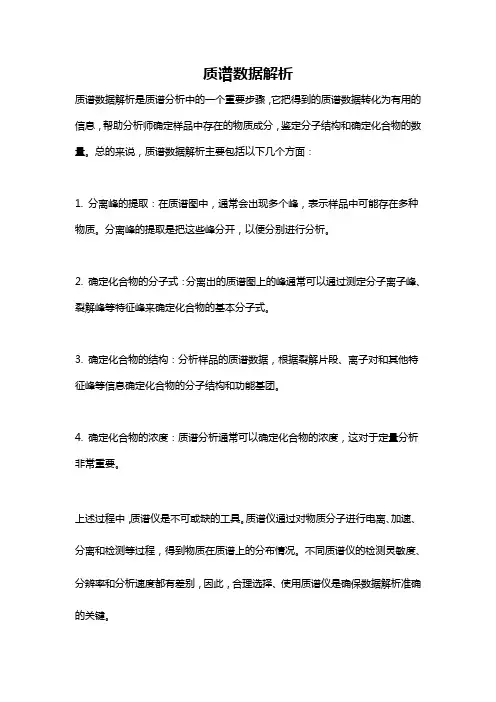 质谱数据解析

质谱数据解析是质谱分析中的一个重要步骤，它把得到的质谱数据转化为有用的信息，帮助分析师确定样品中存在的物质成分，鉴定分子结构和确定化合物的数量。总的来说，质谱数据解析主要包括以下几个方面：

1. 分离峰的提取：在质谱图中，通常会出现多个峰，表示样品中可能存在多种物质。分离峰的提取是把这些峰分开，以便分别进行分析。

2. 确定化合物的分子式：分离出的质谱图上的峰通常可以通过测定分子离子峰、裂解峰等特征峰来确定化合物的基本分子式。

3. 确定化合物的结构：分析样品的质谱数据，根据裂解片段、离子对和其他特征峰等信息确定化合物的分子结构和功能基团。

4. 确定化合物的浓度：质谱分析通常可以确定化合物的浓度，这对于定量分析非常重要。

上述过程中，质谱仪是不可或缺的工具。质谱仪通过对物质分子进行电离、加速、分离和检测等过程，得到物质在质谱上的分布情况。不同质谱仪的检测灵敏度、分辨率和分析速度都有差别，因此，合理选择、使用质谱仪是确保数据解析准确的关键。